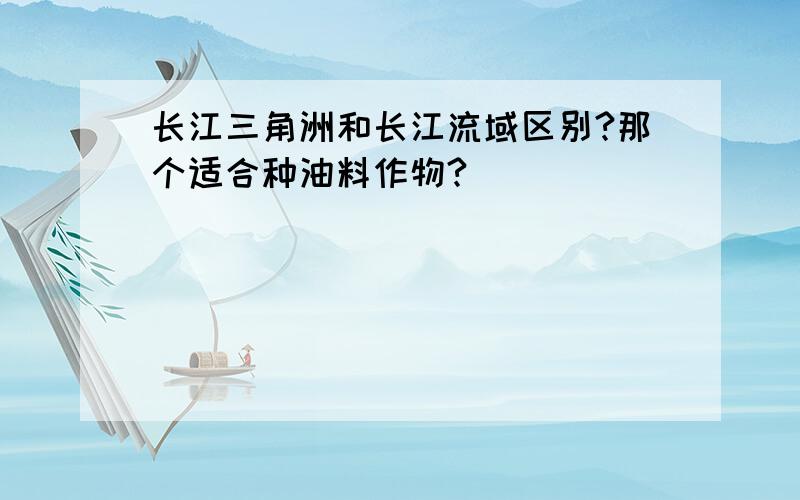 长江三角洲和长江流域区别?那个适合种油料作物?